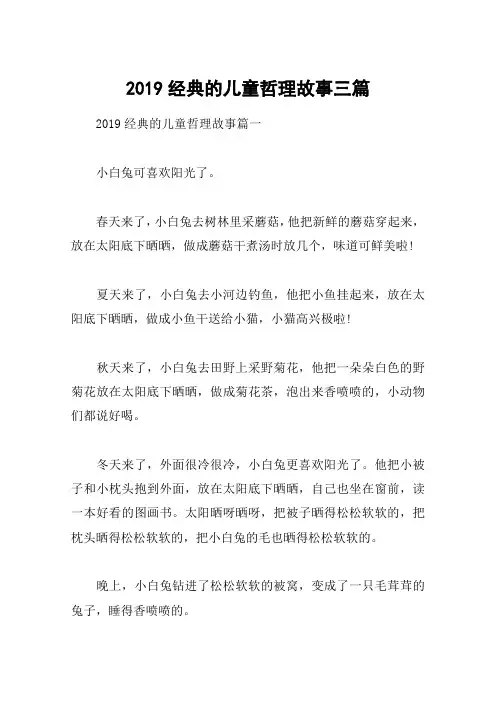 2019 经典的儿童哲理故事三篇

2019 经典的儿童哲理故事篇一

小白兔可喜欢阳光了。

春天来了，小白兔去树林里采蘑菇，他把新鲜的蘑菇穿起来，放在太阳底下晒晒，做成蘑菇干煮汤时放几个，味道可鲜美啦!

夏天来了，小白兔去小河边钓鱼，他把小鱼挂起来，放在太阳底下晒晒，做成小鱼干送给小猫，小猫高兴极啦!

秋天来了，小白兔去田野上采野菊花，他把一朵朵白色的野菊花放在太阳底下晒晒，做成菊花茶，泡出来香喷喷的，小动物们都说好喝。

冬天来了，外面很冷很冷，小白兔更喜欢阳光了。他把小被子和小枕头抱到外面，放在太阳底下晒晒，自己也坐在窗前，读一本好看的图画书。太阳晒呀晒呀，把被子晒得松松软软的，把枕头晒得松松软软的，把小白兔的毛也晒得松松软软的。

晚上，小白兔钻进了松松软软的被窝，变成了一只毛茸茸的兔子，睡得香喷喷的。